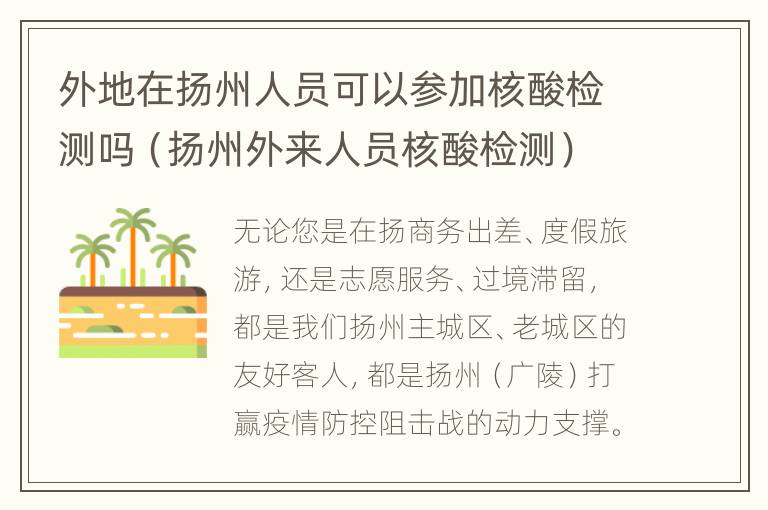 外地在扬州人员可以参加核酸检测吗（扬州外来人员核酸检测）

无论您是在扬商务出差、度假旅游，还是志愿服务、过境滞留，都是我们扬州主城区、老城区的友好客人，都是扬州（广陵）打赢疫情防控阻击战的动力支撑。